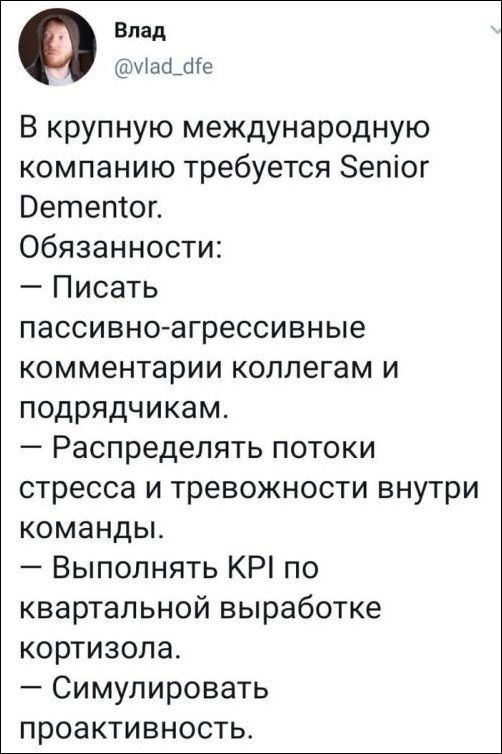 Влад
@vlad_dfe

В крупную международную компанию требуется Senior Dementor.
Обязанности:
— Писать пассивно-агрессивные комментарии коллегам и подрядчикам.
— Распределять потоки стресса и тревожности внутри команды.
— Выполнять KPI по квартальной выработке кортизола.
— Симулировать проактивность.